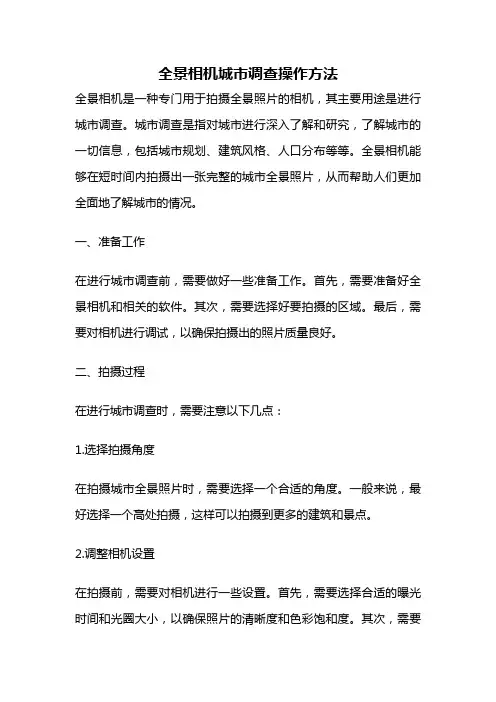 全景相机城市调查操作方法

全景相机是一种专门用于拍摄全景照片的相机，其主要用途是进行城市调查。城市调查是指对城市进行深入了解和研究，了解城市的一切信息，包括城市规划、建筑风格、人口分布等等。全景相机能够在短时间内拍摄出一张完整的城市全景照片，从而帮助人们更加全面地了解城市的情况。

一、准备工作

在进行城市调查前，需要做好一些准备工作。首先，需要准备好全景相机和相关的软件。其次，需要选择好要拍摄的区域。最后，需要对相机进行调试，以确保拍摄出的照片质量良好。

二、拍摄过程

在进行城市调查时，需要注意以下几点：

1.选择拍摄角度

在拍摄城市全景照片时，需要选择一个合适的角度。一般来说，最好选择一个高处拍摄，这样可以拍摄到更多的建筑和景点。

2.调整相机设置

在拍摄前，需要对相机进行一些设置。首先，需要选择合适的曝光时间和光圈大小，以确保照片的清晰度和色彩饱和度。其次，需要